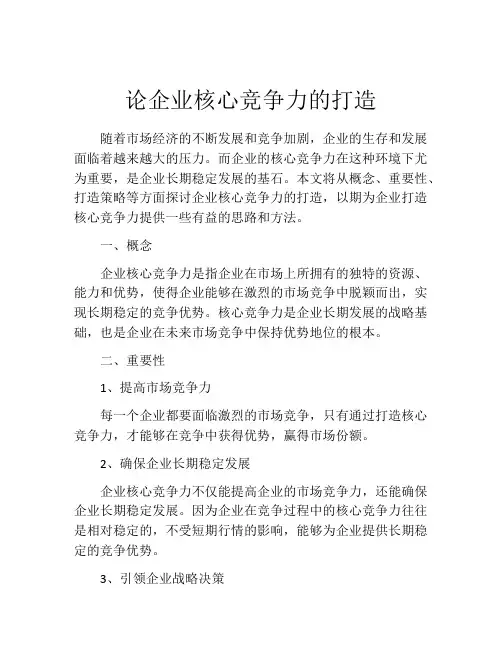 论企业核心竞争力的打造

随着市场经济的不断发展和竞争加剧，企业的生存和发展面临着越来越大的压力。而企业的核心竞争力在这种环境下尤为重要，是企业长期稳定发展的基石。本文将从概念、重要性、打造策略等方面探讨企业核心竞争力的打造，以期为企业打造核心竞争力提供一些有益的思路和方法。

一、概念

企业核心竞争力是指企业在市场上所拥有的独特的资源、能力和优势，使得企业能够在激烈的市场竞争中脱颖而出，实现长期稳定的竞争优势。核心竞争力是企业长期发展的战略基础，也是企业在未来市场竞争中保持优势地位的根本。

二、重要性

1、提高市场竞争力

每一个企业都要面临激烈的市场竞争，只有通过打造核心竞争力，才能够在竞争中获得优势，赢得市场份额。

2、确保企业长期稳定发展

企业核心竞争力不仅能提高企业的市场竞争力，还能确保企业长期稳定发展。因为企业在竞争过程中的核心竞争力往往是相对稳定的，不受短期行情的影响，能够为企业提供长期稳定的竞争优势。

3、引领企业战略决策